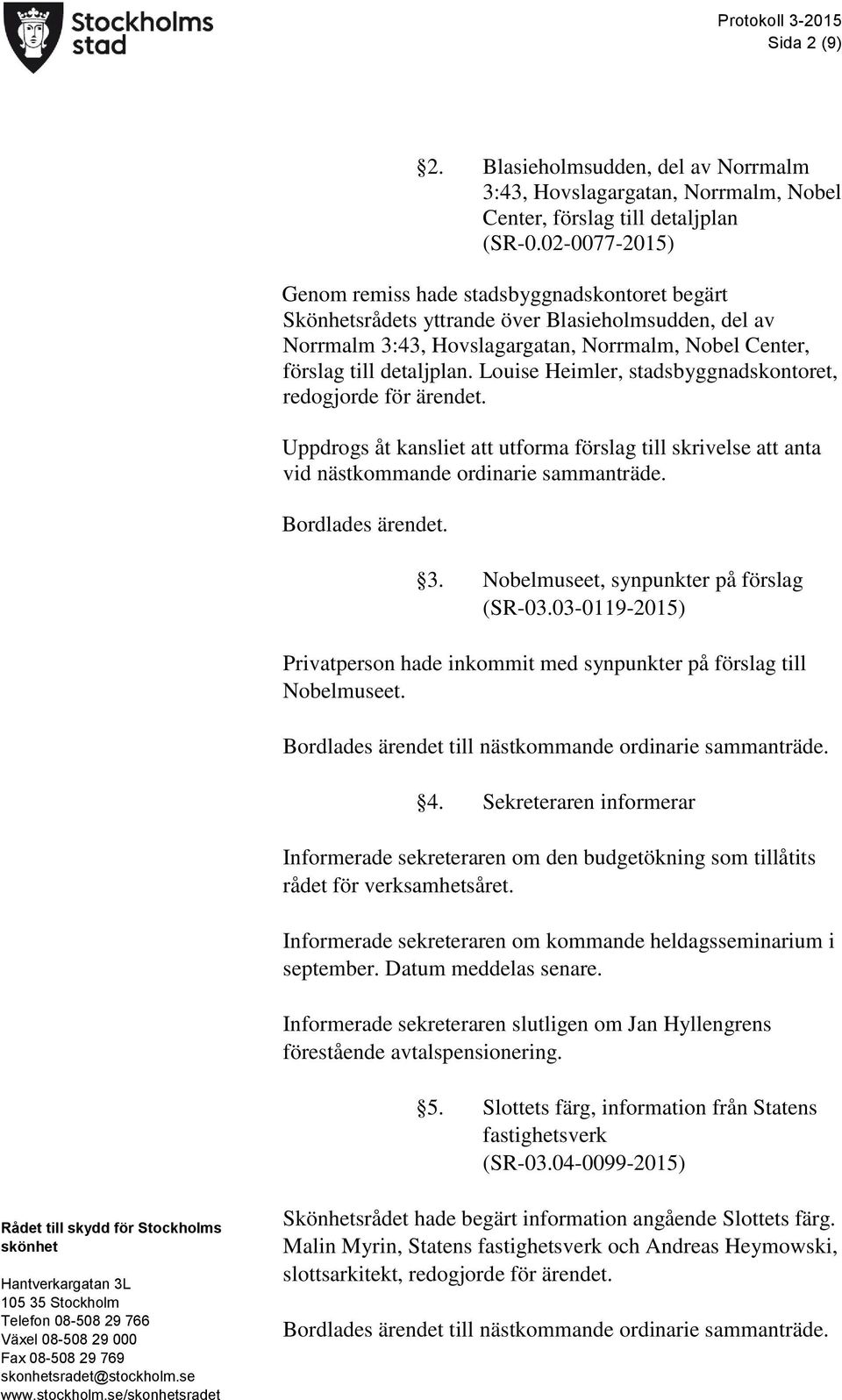 Stockholms stad

Protokoll 3-2015
Sida 2 (9)

§2. Blasieholmsudden, del av Norrmalm 3:43, Hovslagargatan, Norrmalm, Nobel Center, förslag till detaljplan (SR-0.02-0077-2015)

Genom remiss hade stadsbyggnadskontoret begärt Skönhetsrådets yttrande över Blasieholmsudden, del av Norrmalm 3:43, Hovslagargatan, Norrmalm, Nobel Center, förslag till detaljplan. Louise Heimler, stadsbyggnadskontoret, redogjorde för ärendet.

Uppdrogs åt kansliet att utforma förslag till skrivelse att anta vid nästkommande ordinarie sammanträde.

Bordlades ärendet.

§3. Nobelmuseet, synpunkter på förslag (SR-03.03-0119-2015)

Privatperson hade inkommit med synpunkter på förslag till Nobelmuseet.

Bordlades ärendet till nästkommande ordinarie sammanträde.

§4. Sekreteraren informerar

Informerade sekreteraren om den budgetökning som tillåtits rådet för verksamhetsåret.

Informerade sekreteraren om kommande heldagsseminarium i september. Datum meddelas senare.

Informerade sekreteraren slutligen om Jan Hyllengrens förestående avtalspensionering.

§5. Slottets färg, information från Statens fastighetsverk (SR-03.04-0099-2015)

Skönhetsrådet hade begärt information angående Slottets färg. Malin Myrin, Statens fastighetsverk och Andreas Heymowski, slottsarkitekt, redogjorde för ärendet.

Bordlades ärendet till nästkommande ordinarie sammanträde.

Rådet till skydd för Stockholms skönhet

Hantverkargatan 3L
105 35 Stockholm
Telefon 08-508 29 766
Växel 08-508 29 000
Fax 08-508 29 769
skonhetsradet@stockholm.se
www.stockholm.se/skonhetsradet